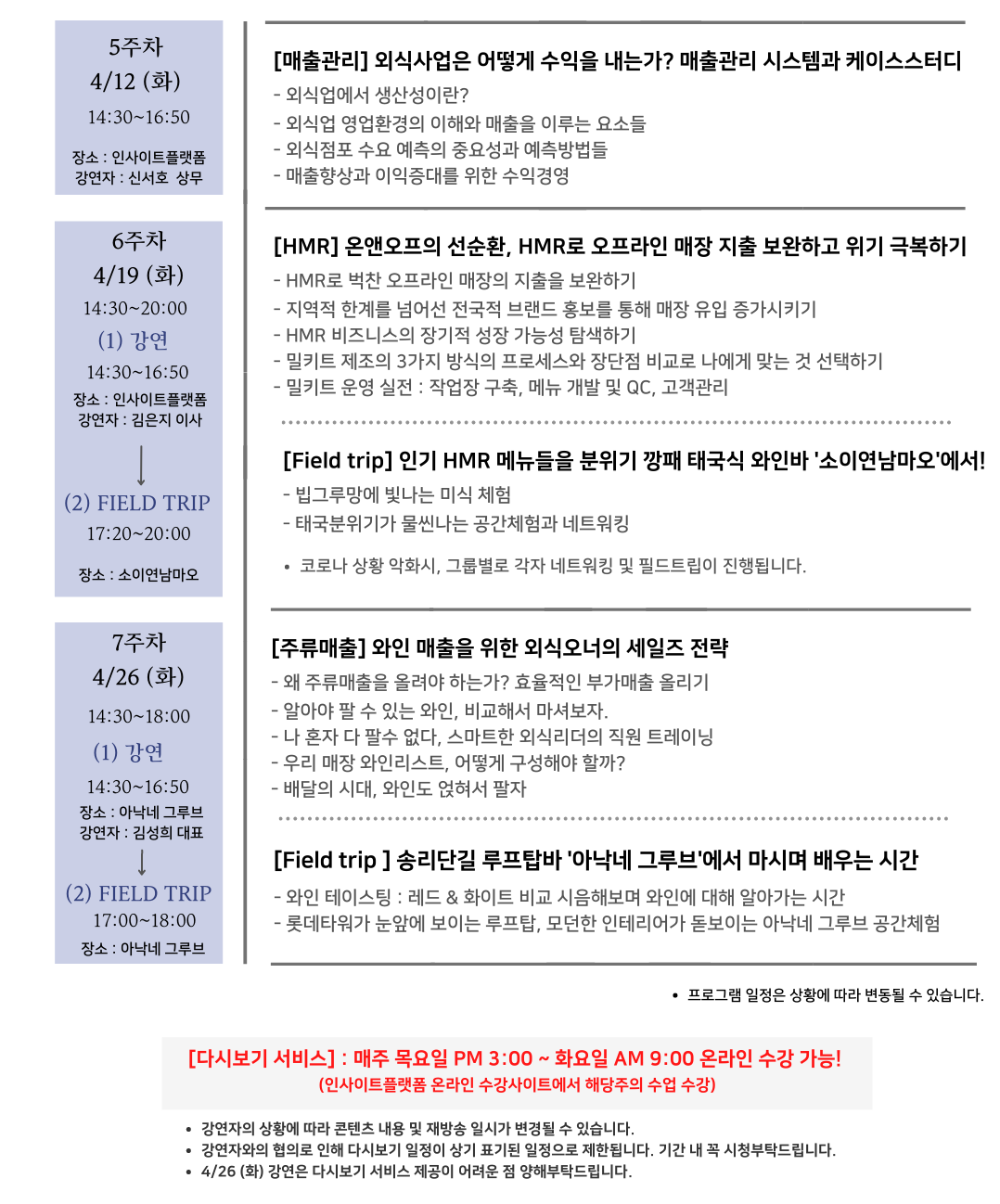 5주차
4/12 (화)
14:30~16:50

장소 : 인사이트플랫폼
강연자 : 신서호 상무

[매출관리] 외식사업은 어떻게 수익을 내는가? 매출관리 시스템과 케이스스터디
- 외식업에서 생산성이란?
- 외식업 영업환경의 이해와 매출을 이루는 요소들
- 외식점포 수요 예측의 중요성과 예측방법들
- 매출향상과 이익증대를 위한 수익경영

6주차
4/19 (화)
14:30~20:00
(1) 강연
14:30~16:50
장소 : 인사이트플랫폼
강연자 : 김은지 이사

(2) FIELD TRIP
17:20~20:00
장소 : 소이연남마오

[HMR] 온앤오프의 선순환, HMR로 오프라인 매장 지출 보완하고 위기 극복하기
- HMR로 벅찬 오프라인 매장의 지출을 보완하기
- 지역적 한계를 넘어선 전국적 브랜드 홍보를 통해 매장 유입 증가시키기
- HMR 비즈니스의 장기적 성장 가능성 탐색하기
- 밀키트 제조의 3가지 방식의 프로세스와 장단점 비교로 나에게 맞는 것 선택하기
- 밀키트 운영 실전 : 작업장 구축, 메뉴 개발 및 QC, 고객관리

[Field trip] 인기 HMR 메뉴들을 분위기 깡패 태국식 와인바 '소이연남마오'에서!
- 빕그루망에 빛나는 미식 체험
- 태국분위기가 물씬나는 공간체험과 네트워킹

• 코로나 상황 악화시, 그룹별로 각자 네트워킹 및 필드트립이 진행됩니다.

7주차
4/26 (화)
14:30~18:00
(1) 강연
14:30~16:50
장소 : 아낙네 그루브
강연자 : 김성희 대표

(2) FIELD TRIP
17:00~18:00
장소 : 아낙네 그루브

[주류매출] 와인 매출을 위한 외식오너의 세일즈 전략
- 왜 주류매출을 올려야 하는가? 효율적인 부가매출 올리기
- 알아야 팔 수 있는 와인, 비교해서 마셔보자.
- 나 혼자 다 팔수 없다, 스마트한 외식리더의 직원 트레이닝
- 우리 매장 와인리스트, 어떻게 구성해야 할까?
- 배달의 시대, 와인도 얹혀서 팔자

[Field trip ] 송리단길 루프탑바 '아낙네 그루브'에서 마시며 배우는 시간
- 와인 테이스팅 : 레드 & 화이트 비교 시음해보며 와인에 대해 알아가는 시간
- 롯데타워가 눈앞에 보이는 루프탑, 모던한 인테리어가 돋보이는 아낙네 그루브 공간체험

• 프로그램 일정은 상황에 따라 변동될 수 있습니다.

[다시보기 서비스] : 매주 목요일 PM 3:00 ~ 화요일 AM 9:00 온라인 수강 가능!
(인사이트플랫폼 온라인 수강사이트에서 해당주의 수업 수강)

• 강연자의 상황에 따라 콘텐츠 내용 및 재방송 일시가 변경될 수 있습니다.
• 강연자와의 협의로 인해 다시보기 일정이 상기 표기된 일정으로 제한됩니다. 기간 내 꼭 시청부탁드립니다.
• 4/26 (화) 강연은 다시보기 서비스 제공이 어려운 점 양해부탁드립니다.